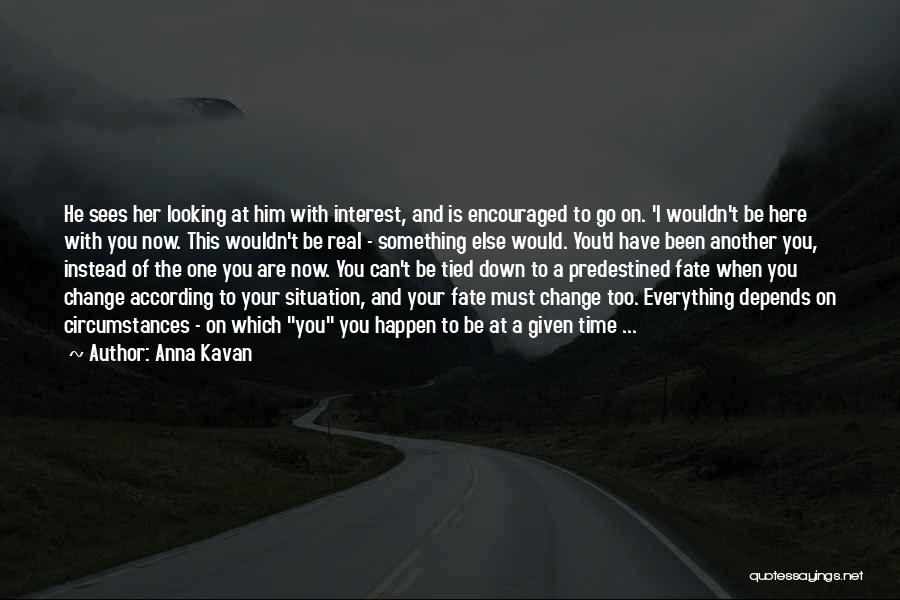 He sees her looking at him with interest, and is encouraged to go on. 'I wouldn't be here with you now. This wouldn't be real - something else would. You'd have been another you, instead of the one you are now. You can't be tied down to a predestined fate when you change according to your situation, and your fate must change too. Everything depends on circumstances - on which "you" you happen to be at a given time ...

~ Author: Anna Kavan

quotessayings.net